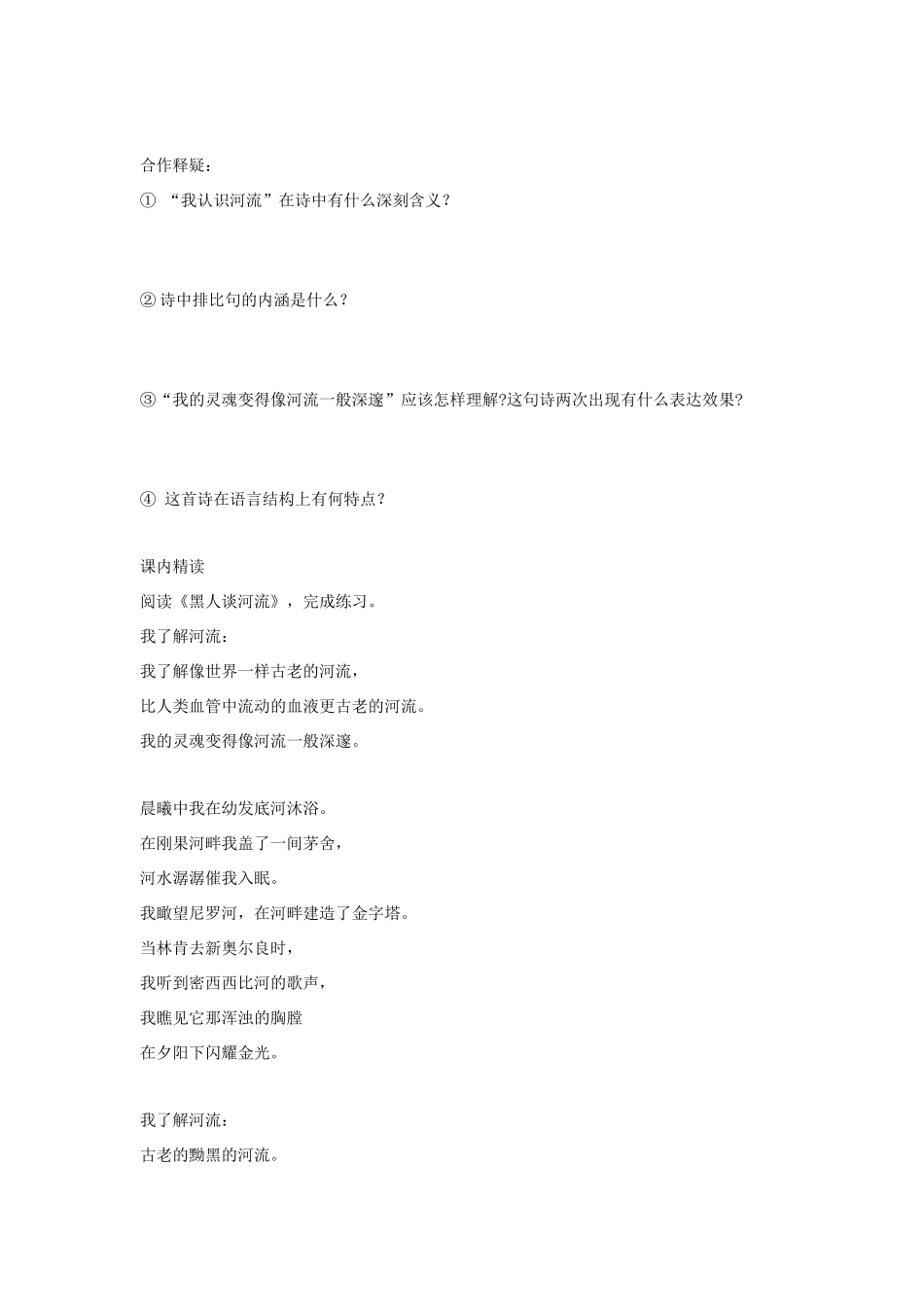 合作释疑：

① “我认识河流”在诗中有什么深刻含义？

② 诗中排比句的内涵是什么？

③“我的灵魂变得像河流一般深邃”应该怎样理解?这句诗两次出现有什么表达效果?

④ 这首诗在语言结构上有何特点？

课内精读

阅读《黑人谈河流》，完成练习。

我了解河流：

我了解像世界一样古老的河流，

比人类血管中流动的血液更古老的河流。

我的灵魂变得像河流一般深邃。

晨曦中我在幼发底河沐浴。

在刚果河畔我盖了一间茅舍，

河水潺潺催我入眠。

我瞰望尼罗河，在河畔建造了金字塔。

当林肯去新奥尔良时，

我听到密西西比河的歌声，

我瞧见它那浑浊的胸膛

在夕阳下闪耀金光。

我了解河流：

古老的黝黑的河流。